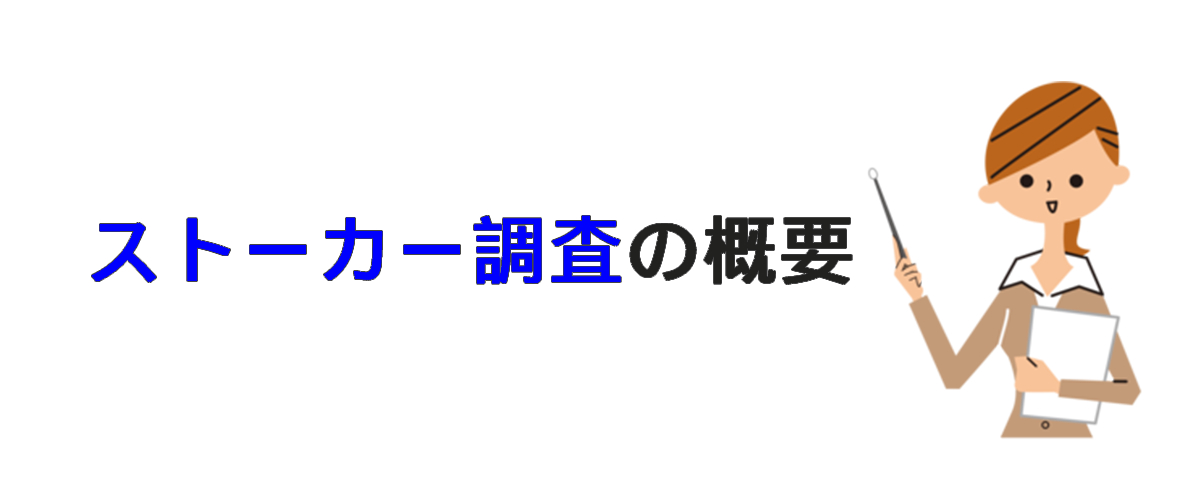 ストーカー調査の概要